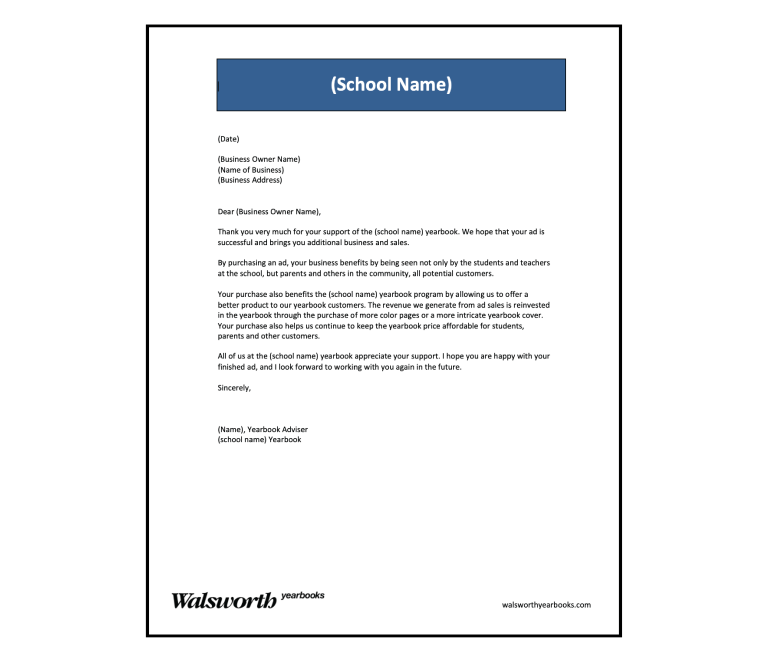 (School Name)

(Date)

(Business Owner Name)
(Name of Business)
(Business Address)

Dear (Business Owner Name),

Thank you very much for your support of the (school name) yearbook. We hope that your ad is successful and brings you additional business and sales.

By purchasing an ad, your business benefits by being seen not only by the students and teachers at the school, but parents and others in the community, all potential customers.

Your purchase also benefits the (school name) yearbook program by allowing us to offer a better product to our yearbook customers. The revenue we generate from ad sales is reinvested in the yearbook through the purchase of more color pages or a more intricate yearbook cover. Your purchase also helps us continue to keep the yearbook price affordable for students, parents and other customers.

All of us at the (school name) yearbook appreciate your support. I hope you are happy with your finished ad, and I look forward to working with you again in the future.

Sincerely,

(Name), Yearbook Adviser
(school name) Yearbook

Walsworth yearbooks

walsworthyearbooks.com